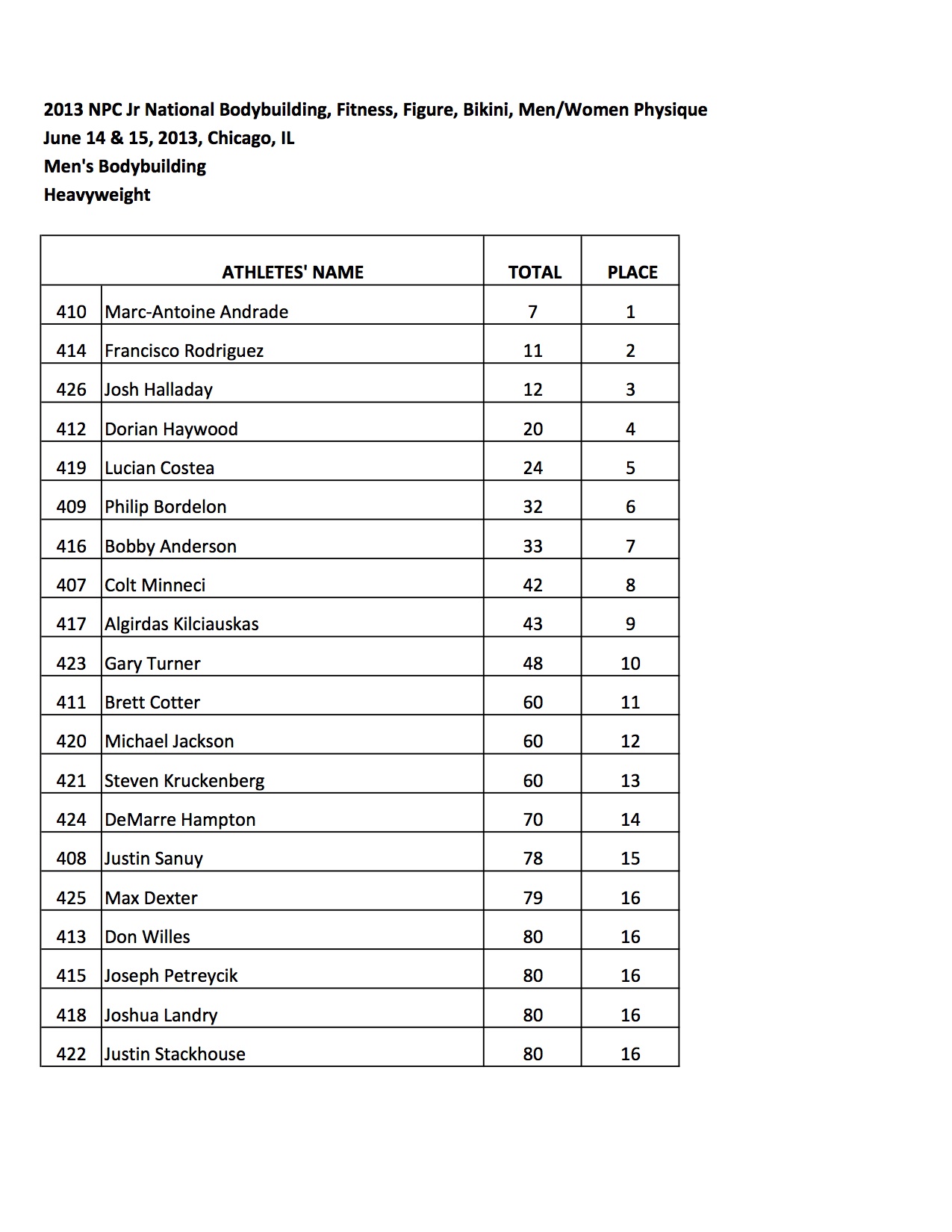 2013 NPC Jr National Bodybuilding, Fitness, Figure, Bikini, Men/Women Physique
June 14 & 15, 2013, Chicago, IL
Men's Bodybuilding
Heavyweight

| | ATHLETES' NAME | TOTAL | PLACE |
|---|---|---|---|
| 410 | Marc-Antoine Andrade | 7 | 1 |
| 414 | Francisco Rodriguez | 11 | 2 |
| 426 | Josh Halladay | 12 | 3 |
| 412 | Dorian Haywood | 20 | 4 |
| 419 | Lucian Costea | 24 | 5 |
| 409 | Philip Bordelon | 32 | 6 |
| 416 | Bobby Anderson | 33 | 7 |
| 407 | Colt Minneci | 42 | 8 |
| 417 | Algirdas Kilciauskas | 43 | 9 |
| 423 | Gary Turner | 48 | 10 |
| 411 | Brett Cotter | 60 | 11 |
| 420 | Michael Jackson | 60 | 12 |
| 421 | Steven Kruckenberg | 60 | 13 |
| 424 | DeMarre Hampton | 70 | 14 |
| 408 | Justin Sanuy | 78 | 15 |
| 425 | Max Dexter | 79 | 16 |
| 413 | Don Willes | 80 | 16 |
| 415 | Joseph Petreycik | 80 | 16 |
| 418 | Joshua Landry | 80 | 16 |
| 422 | Justin Stackhouse | 80 | 16 |